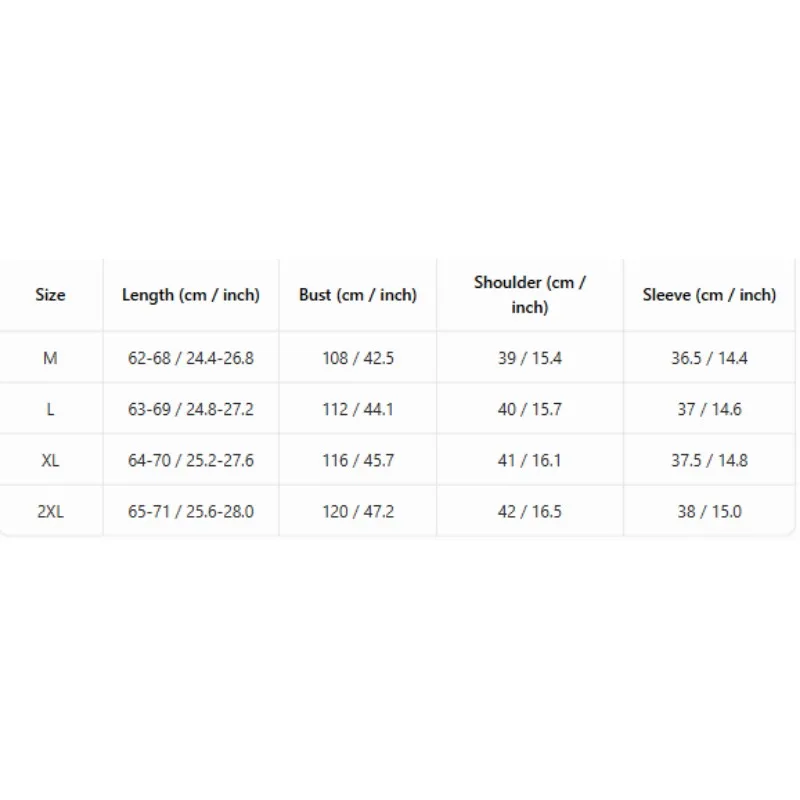 | Size | Length (cm / inch) | Bust (cm / inch) | Shoulder (cm / inch) | Sleeve (cm / inch) |
|---|---|---|---|---|
| M | 62-68 / 24.4-26.8 | 108 / 42.5 | 39 / 15.4 | 36.5 / 14.4 |
| L | 63-69 / 24.8-27.2 | 112 / 44.1 | 40 / 15.7 | 37 / 14.6 |
| XL | 64-70 / 25.2-27.6 | 116 / 45.7 | 41 / 16.1 | 37.5 / 14.8 |
| 2XL | 65-71 / 25.6-28.0 | 120 / 47.2 | 42 / 16.5 | 38 / 15.0 |